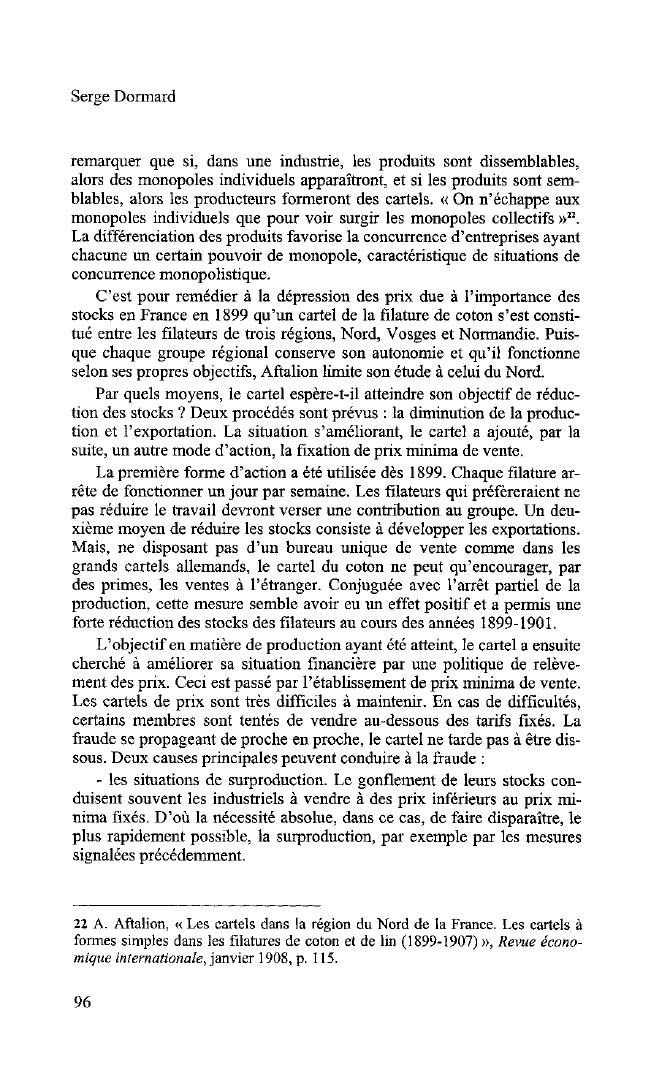 Serge Dormard

remarquer que si, dans une industrie, les produits sont dissemblables, alors des monopoles individuels apparaîtront, et si les produits sont semblables, alors les producteurs formeront des cartels. « On n'échappe aux monopoles individuels que pour voir surgir les monopoles collectifs »$^{22}$. La différenciation des produits favorise la concurrence d'entreprises ayant chacune un certain pouvoir de monopole, caractéristique de situations de concurrence monopolistique.

C'est pour remédier à la dépression des prix due à l'importance des stocks en France en 1899 qu'un cartel de la filature de coton s'est constitué entre les filateurs de trois régions, Nord, Vosges et Normandie. Puisque chaque groupe régional conserve son autonomie et qu'il fonctionne selon ses propres objectifs, Aftalion limite son étude à celui du Nord.

Par quels moyens, le cartel espère-t-il atteindre son objectif de réduction des stocks ? Deux procédés sont prévus : la diminution de la production et l'exportation. La situation s'améliorant, le cartel a ajouté, par la suite, un autre mode d'action, la fixation de prix minima de vente.

La première forme d'action a été utilisée dès 1899. Chaque filature arrête de fonctionner un jour par semaine. Les filateurs qui préféreraient ne pas réduire le travail devront verser une contribution au groupe. Un deuxième moyen de réduire les stocks consiste à développer les exportations. Mais, ne disposant pas d'un bureau unique de vente comme dans les grands cartels allemands, le cartel du coton ne peut qu'encourager, par des primes, les ventes à l'étranger. Conjuguée avec l'arrêt partiel de la production, cette mesure semble avoir eu un effet positif et a permis une forte réduction des stocks des filateurs au cours des années 1899-1901.

L'objectif en matière de production ayant été atteint, le cartel a ensuite cherché à améliorer sa situation financière par une politique de relèvement des prix. Ceci est passé par l'établissement de prix minima de vente. Les cartels de prix sont très difficiles à maintenir. En cas de difficultés, certains membres sont tentés de vendre au-dessous des tarifs fixés. La fraude se propageant de proche en proche, le cartel ne tarde pas à être dissous. Deux causes principales peuvent conduire à la fraude :

- les situations de surproduction. Le gonflement de leurs stocks conduisent souvent les industriels à vendre à des prix inférieurs au prix minima fixés. D'où la nécessité absolue, dans ce cas, de faire disparaître, le plus rapidement possible, la surproduction, par exemple par les mesures signalées précédemment.

22 A. Aftalion, « Les cartels dans la région du Nord de la France. Les cartels à formes simples dans les filatures de coton et de lin (1899-1907) », Revue économique internationale, janvier 1908, p. 115.

96